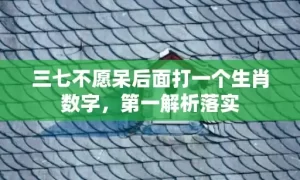 三七不愿呆后面打一个生肖数字，第一解析落实